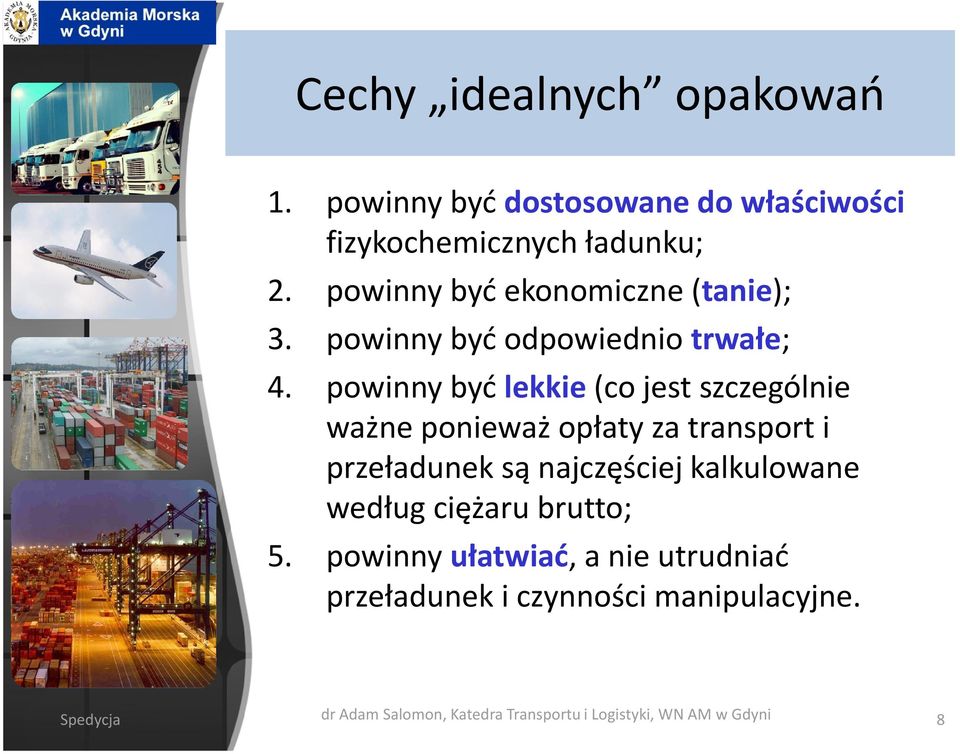 Akademia Morska w Gdyni

Cechy „idealnych” opakowań

1. powinny być dostosowane do właściwości fizykochemicznych ładunku;
2. powinny być ekonomiczne (tanie);
3. powinny być odpowiednio trwałe;
4. powinny być lekkie (co jest szczególnie ważne ponieważ opłaty za transport i przeładunek są najczęściej kalkulowane według ciężaru brutto;
5. powinny ułatwiać, a nie utrudniać przeładunek i czynności manipulacyjne.

Spedycja

dr Adam Salomon, Katedra Transportu i Logistyki, WN AM w Gdyni

8